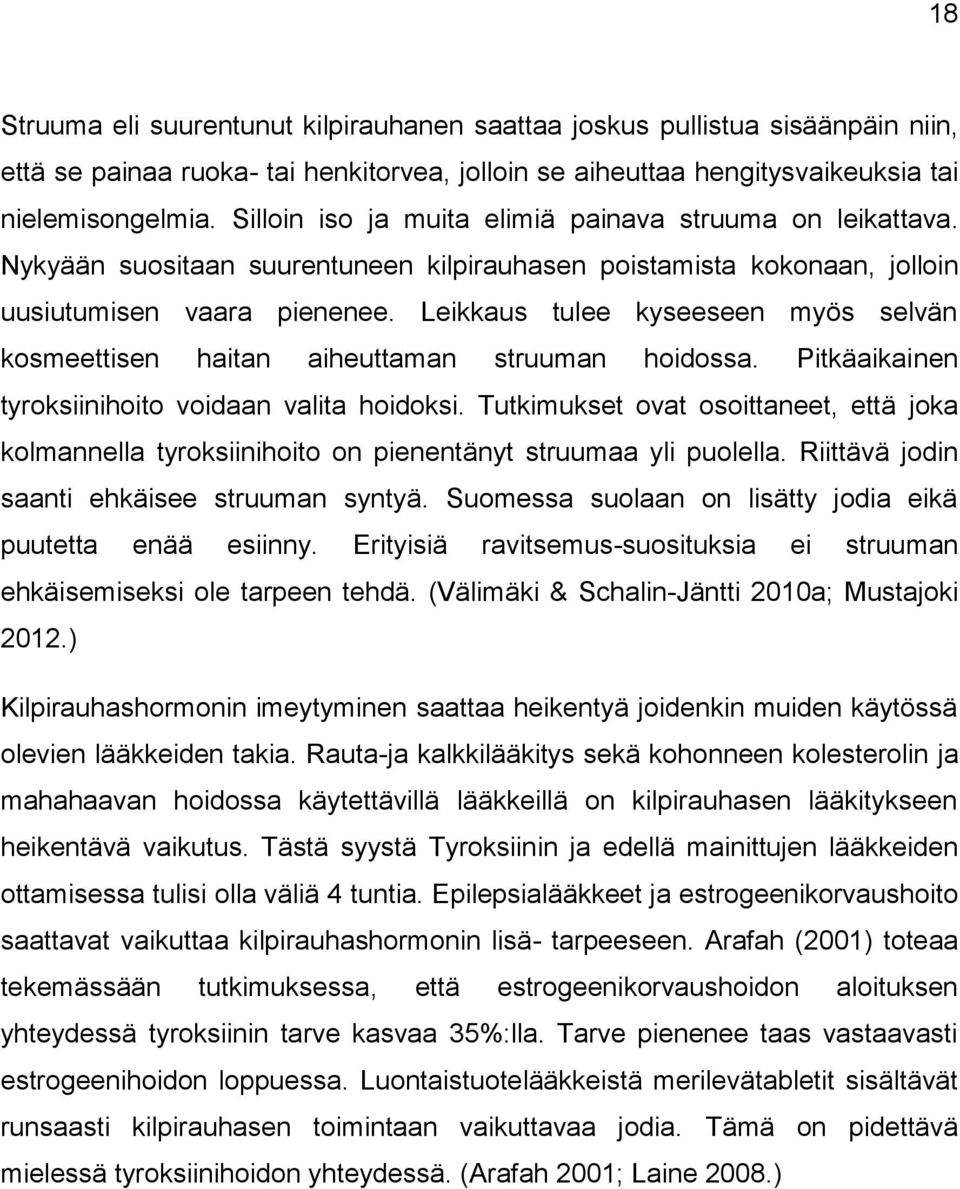 18

Struuma eli suurentunut kilpirauhanen saattaa joskus pullistua sisäänpäin niin, että se painaa ruoka- tai henkitorvea, jolloin se aiheuttaa hengitysvaikeuksia tai nielemisongelmia. Silloin iso ja muita elimiä painava struuma on leikattava. Nykyään suositaan suurentuneen kilpirauhasen poistamista kokonaan, jolloin uusiutumisen vaara pienenee. Leikkaus tulee kyseeseen myös selvän kosmeettisen haitan aiheuttaman struuman hoidossa. Pitkäaikainen tyroksiinihoito voidaan valita hoidoksi. Tutkimukset ovat osoittaneet, että joka kolmannella tyroksiinihoito on pienentänyt struumaa yli puolella. Riittävä jodin saanti ehkäisee struuman syntyä. Suomessa suolaan on lisätty jodia eikä puutetta enää esiinny. Erityisiä ravitsemus-suosituksia ei struuman ehkäisemiseksi ole tarpeen tehdä. (Välimäki & Schalin-Jäntti 2010a; Mustajoki 2012.)

Kilpirauhashormonin imeytyminen saattaa heikentyä joidenkin muiden käytössä olevien lääkkeiden takia. Rauta-ja kalkkilääkitys sekä kohonneen kolesterolin ja mahahaavan hoidossa käytettävillä lääkkeillä on kilpirauhasen lääkitykseen heikentävä vaikutus. Tästä syystä Tyroksiinin ja edellä mainittujen lääkkeiden ottamisessa tulisi olla väliä 4 tuntia. Epilepsialääkkeet ja estrogeenikorvaushoito saattavat vaikuttaa kilpirauhashormonin lisä- tarpeeseen. Arafah (2001) toteaa tekemässään tutkimuksessa, että estrogeenikorvaushoidon aloituksen yhteydessä tyroksiinin tarve kasvaa 35%:lla. Tarve pienenee taas vastaavasti estrogeenihoidon loppuessa. Luontaistuotelääkkeistä merilevätabletit sisältävät runsaasti kilpirauhasen toimintaan vaikuttavaa jodia. Tämä on pidettävä mielessä tyroksiinihoidon yhteydessä. (Arafah 2001; Laine 2008.)